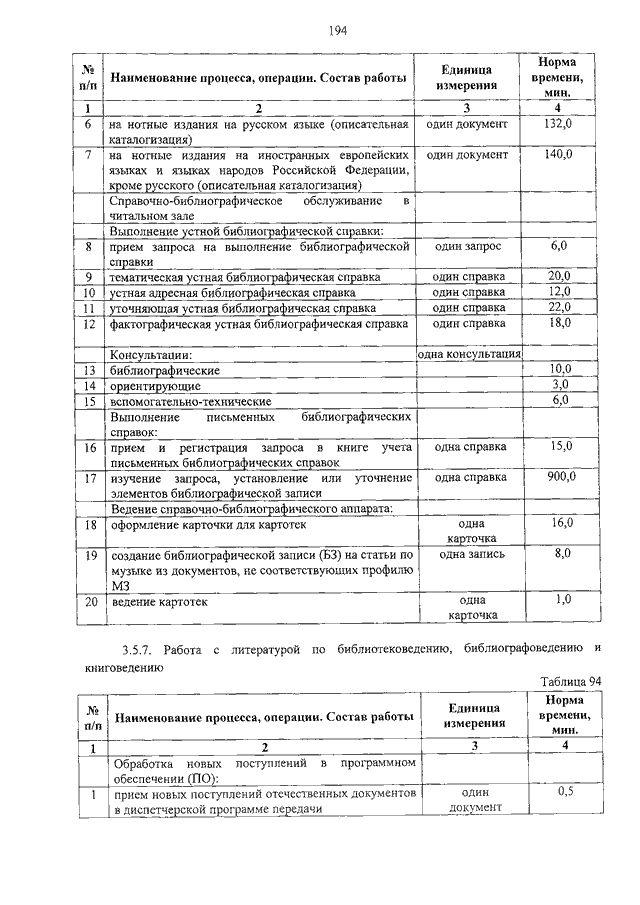 194

| № п/п | Наименование процесса, операции. Состав работы | Единица измерения | Норма времени, мин. |
|---|---|---|---|
| 1 | 2 | 3 | 4 |
| 6 | на нотные издания на русском языке (описательная каталогизация) | один документ | 132,0 |
| 7 | на нотные издания на иностранных европейских языках и языках народов Российской Федерации, кроме русского (описательная каталогизация) | один документ | 140,0 |
| | Справочно-библиографическое обслуживание в читальном зале | | |
| | Выполнение устной библиографической справки: | | |
| 8 | прием запроса на выполнение библиографической справки | один запрос | 6,0 |
| 9 | тематическая устная библиографическая справка | один справка | 20,0 |
| 10 | устная адресная библиографическая справка | один справка | 12,0 |
| 11 | уточняющая устная библиографическая справка | один справка | 22,0 |
| 12 | фактографическая устная библиографическая справка | один справка | 18,0 |
| | Консультации: | одна консультация | |
| 13 | библиографические | | 10,0 |
| 14 | ориентирующие | | 3,0 |
| 15 | вспомогательно-технические | | 6,0 |
| | Выполнение письменных библиографических справок: | | |
| 16 | прием и регистрация запроса в книге учета письменных библиографических справок | одна справка | 15,0 |
| 17 | изучение запроса, установление или уточнение элементов библиографической записи | одна справка | 900,0 |
| | Ведение справочно-библиографического аппарата: | | |
| 18 | оформление карточки для картотек | одна карточка | 16,0 |
| 19 | создание библиографической записи (БЗ) на статьи по музыке из документов, не соответствующих профилю МЗ | одна запись | 8,0 |
| 20 | ведение картотек | одна карточка | 1,0 |

3.5.7. Работа с литературой по библиотековедению, библиографоведению и книговедению

Таблица 94

| № п/п | Наименование процесса, операции. Состав работы | Единица измерения | Норма времени, мин. |
|---|---|---|---|
| 1 | 2 | 3 | 4 |
| | Обработка новых поступлений в программном обеспечении (ПО): | | |
| 1 | прием новых поступлений отечественных документов в диспетчерской программе передачи | один документ | 0,5 |